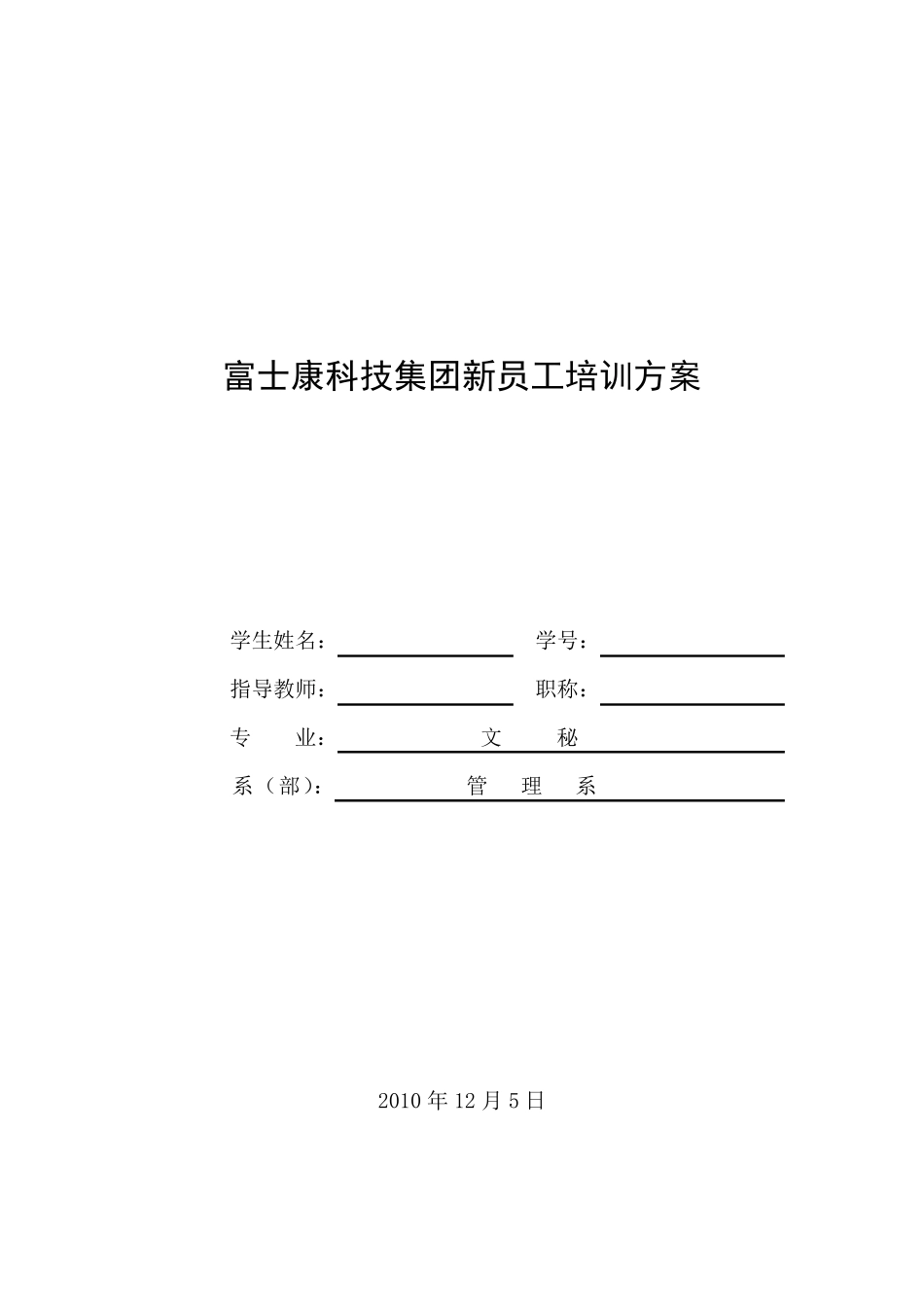 富士康科技集团新员工培训方案

学生姓名：　　学号：

指导教师：　　职称：

专　　业：　　文　　秘

系（部）：　　管　理　系

2010 年 12 月 5 日